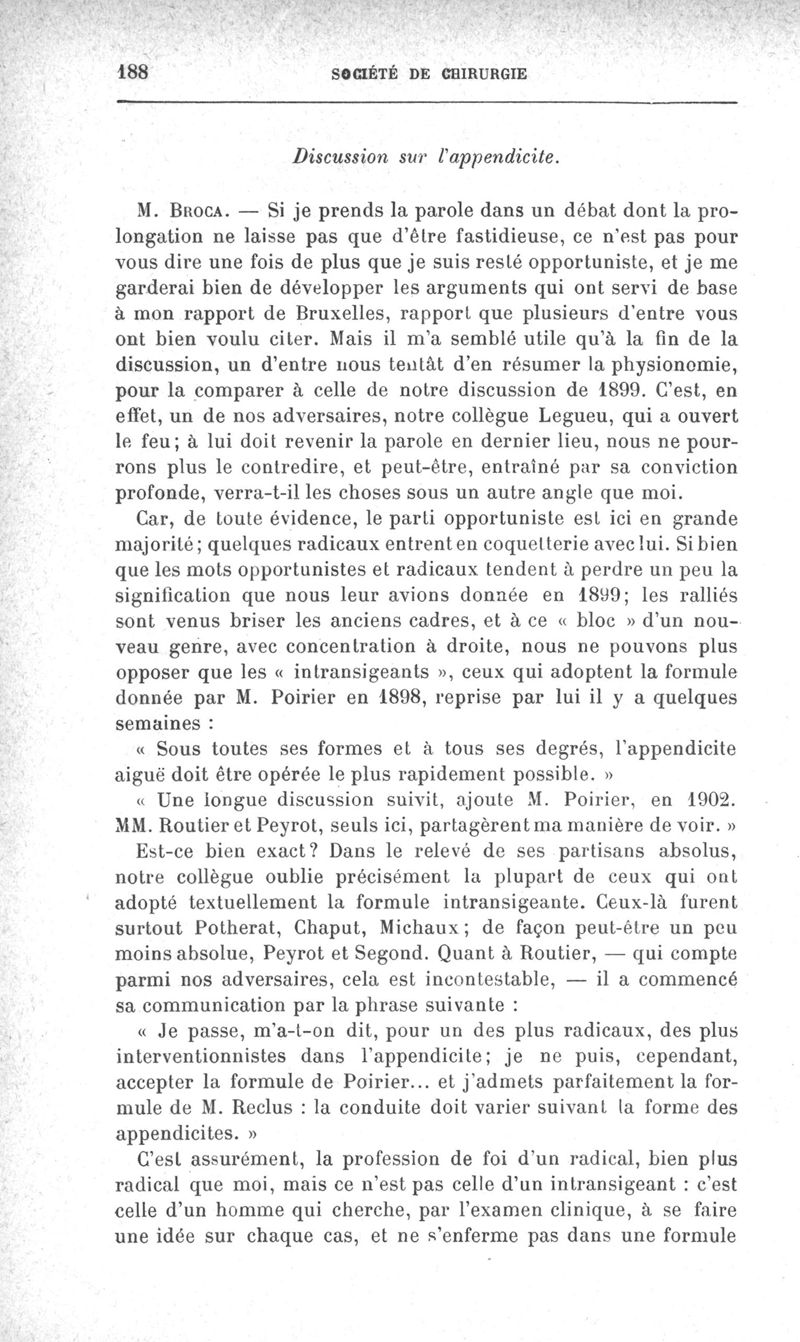 188 SOCIÉTÉ DE CHIRURGIE

Discussion sur l'appendicite.

M. Broca. — Si je prends la parole dans un débat dont la prolongation ne laisse pas que d'être fastidieuse, ce n'est pas pour vous dire une fois de plus que je suis resté opportuniste, et je me garderai bien de développer les arguments qui ont servi de base à mon rapport de Bruxelles, rapport que plusieurs d'entre vous ont bien voulu citer. Mais il m'a semblé utile qu'à la fin de la discussion, un d'entre nous tentât d'en résumer la physionomie, pour la comparer à celle de notre discussion de 1899. C'est, en effet, un de nos adversaires, notre collègue Legueu, qui a ouvert le feu; à lui doit revenir la parole en dernier lieu, nous ne pourrons plus le contredire, et peut-être, entraîné par sa conviction profonde, verra-t-il les choses sous un autre angle que moi.

Car, de toute évidence, le parti opportuniste est ici en grande majorité; quelques radicaux entrent en coquetterie avec lui. Si bien que les mots opportunistes et radicaux tendent à perdre un peu la signification que nous leur avions donnée en 1899; les ralliés sont venus briser les anciens cadres, et à ce « bloc » d'un nouveau genre, avec concentration à droite, nous ne pouvons plus opposer que les « intransigeants », ceux qui adoptent la formule donnée par M. Poirier en 1898, reprise par lui il y a quelques semaines :

« Sous toutes ses formes et à tous ses degrés, l'appendicite aiguë doit être opérée le plus rapidement possible. »

« Une longue discussion suivit, ajoute M. Poirier, en 1902. MM. Routier et Peyrot, seuls ici, partagèrent ma manière de voir. »

Est-ce bien exact? Dans le relevé de ses partisans absolus, notre collègue oublie précisément la plupart de ceux qui ont adopté textuellement la formule intransigeante. Ceux-là furent surtout Potherat, Chaput, Michaux; de façon peut-être un peu moins absolue, Peyrot et Segond. Quant à Routier, — qui compte parmi nos adversaires, cela est incontestable, — il a commencé sa communication par la phrase suivante :

« Je passe, m'a-t-on dit, pour un des plus radicaux, des plus interventionnistes dans l'appendicite; je ne puis, cependant, accepter la formule de Poirier... et j'admets parfaitement la formule de M. Reclus : la conduite doit varier suivant la forme des appendicites. »

C'est assurément, la profession de foi d'un radical, bien plus radical que moi, mais ce n'est pas celle d'un intransigeant : c'est celle d'un homme qui cherche, par l'examen clinique, à se faire une idée sur chaque cas, et ne s'enferme pas dans une formule